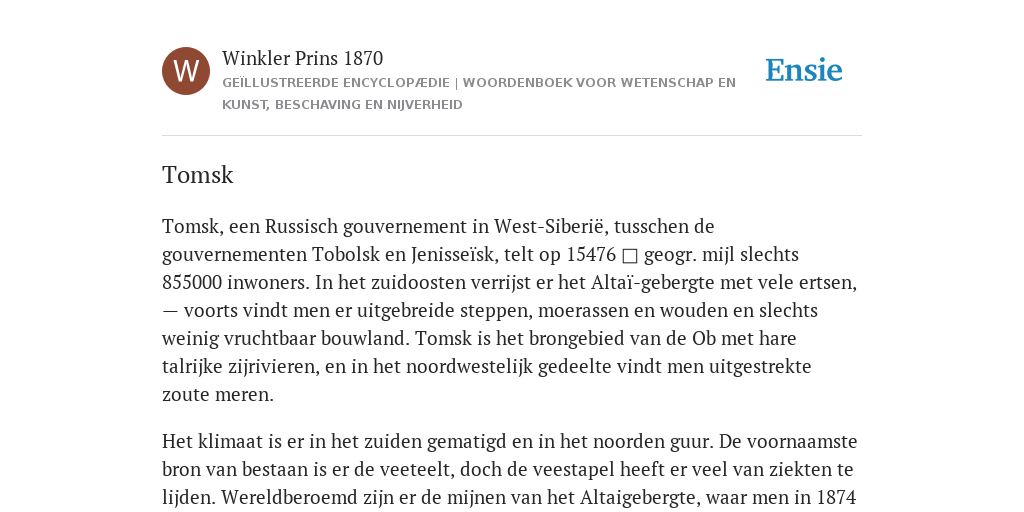 W

Winkler Prins 1870

GEÏLLUSTREERDE ENCYCLOPÆDIE | WOORDENBOEK VOOR WETENSCHAP EN KUNST, BESCHAVING EN NIJVERHEID

Ensie

Tomsk

Tomsk, een Russisch gouvernement in West-Siberië, tusschen de gouvernementen Tobolsk en Jenisseïsk, telt op 15476 □ geogr. mijl slechts 855000 inwoners. In het zuidoosten verrijst er het Altaï-gebergte met vele ertsen, — voorts vindt men er uitgebreide steppen, moerassen en wouden en slechts weinig vruchtbaar bouwland. Tomsk is het brongebied van de Ob met hare talrijke zijrivieren, en in het noordwestelijk gedeelte vindt men uitgestrekte zoute meren.

Het klimaat is er in het zuiden gematigd en in het noorden guur. De voornaamste bron van bestaan is er de veeteelt, doch de veestapel heeft er veel van ziekten te lijden. Wereldberoemd zijn er de mijnen van het Altaigebergte, waar men in 1874